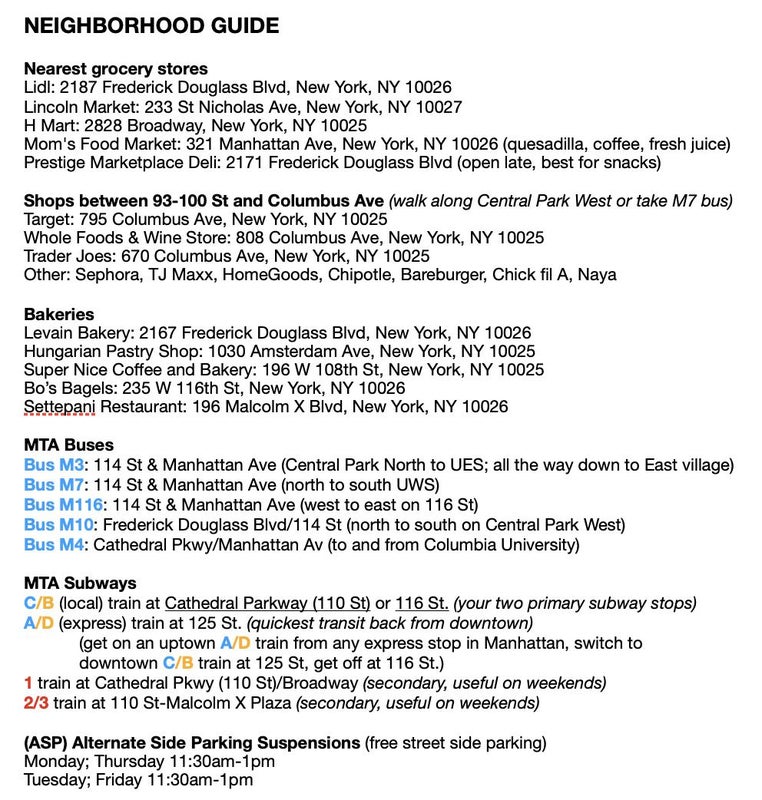 NEIGHBORHOOD GUIDE

Nearest grocery stores
Lidl: 2187 Frederick Douglass Blvd, New York, NY 10026
Lincoln Market: 233 St Nicholas Ave, New York, NY 10027
H Mart: 2828 Broadway, New York, NY 10025
Mom's Food Market: 321 Manhattan Ave, New York, NY 10026 (quesadilla, coffee, fresh juice)
Prestige Marketplace Deli: 2171 Frederick Douglass Blvd (open late, best for snacks)

Shops between 93-100 St and Columbus Ave (walk along Central Park West or take M7 bus)
Target: 795 Columbus Ave, New York, NY 10025
Whole Foods & Wine Store: 808 Columbus Ave, New York, NY 10025
Trader Joes: 670 Columbus Ave, New York, NY 10025
Other: Sephora, TJ Maxx, HomeGoods, Chipotle, Bareburger, Chick fil A, Naya

Bakeries
Levain Bakery: 2167 Frederick Douglass Blvd, New York, NY 10026
Hungarian Pastry Shop: 1030 Amsterdam Ave, New York, NY 10025
Super Nice Coffee and Bakery: 196 W 108th St, New York, NY 10025
Bo's Bagels: 235 W 116th St, New York, NY 10026
Settepani Restaurant: 196 Malcolm X Blvd, New York, NY 10026

MTA Buses
Bus M3: 114 St & Manhattan Ave (Central Park North to UES; all the way down to East village)
Bus M7: 114 St & Manhattan Ave (north to south UWS)
Bus M116: 114 St & Manhattan Ave (west to east on 116 St)
Bus M10: Frederick Douglass Blvd/114 St (north to south on Central Park West)
Bus M4: Cathedral Pkwy/Manhattan Av (to and from Columbia University)

MTA Subways
C/B (local) train at Cathedral Parkway (110 St) or 116 St. (your two primary subway stops)
A/D (express) train at 125 St. (quickest transit back from downtown)
(get on an uptown A/D train from any express stop in Manhattan, switch to downtown C/B train at 125 St, get off at 116 St.)
1 train at Cathedral Pkwy (110 St)/Broadway (secondary, useful on weekends)
2/3 train at 110 St-Malcolm X Plaza (secondary, useful on weekends)

(ASP) Alternate Side Parking Suspensions (free street side parking)
Monday; Thursday 11:30am-1pm
Tuesday; Friday 11:30am-1pm